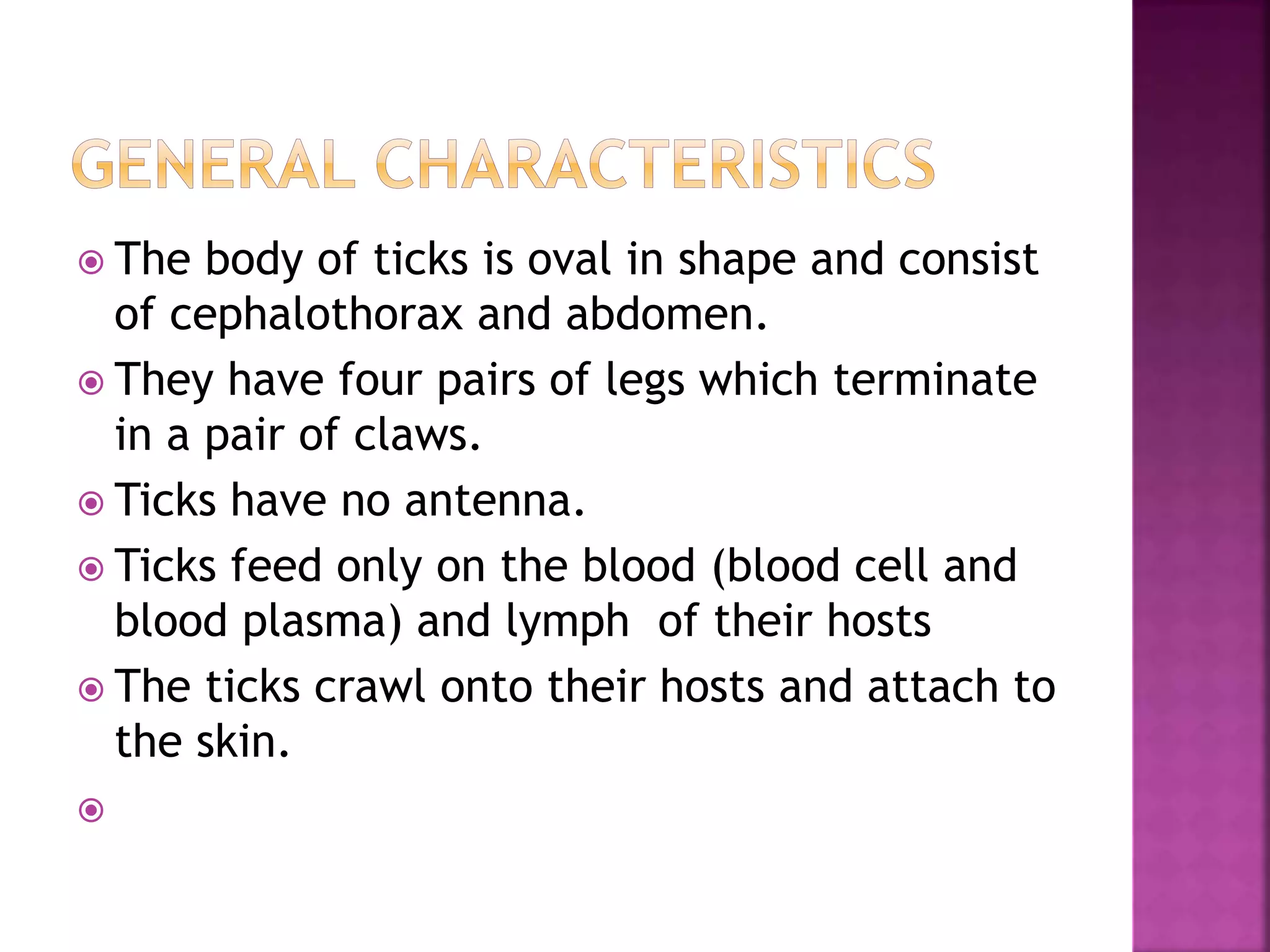 GENERAL CHARACTERISTICS

The body of ticks is oval in shape and consist of cephalothorax and abdomen.

They have four pairs of legs which terminate in a pair of claws.

Ticks have no antenna.

Ticks feed only on the blood (blood cell and blood plasma) and lymph of their hosts

The ticks crawl onto their hosts and attach to the skin.